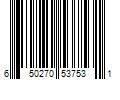 6 50270 53753 1